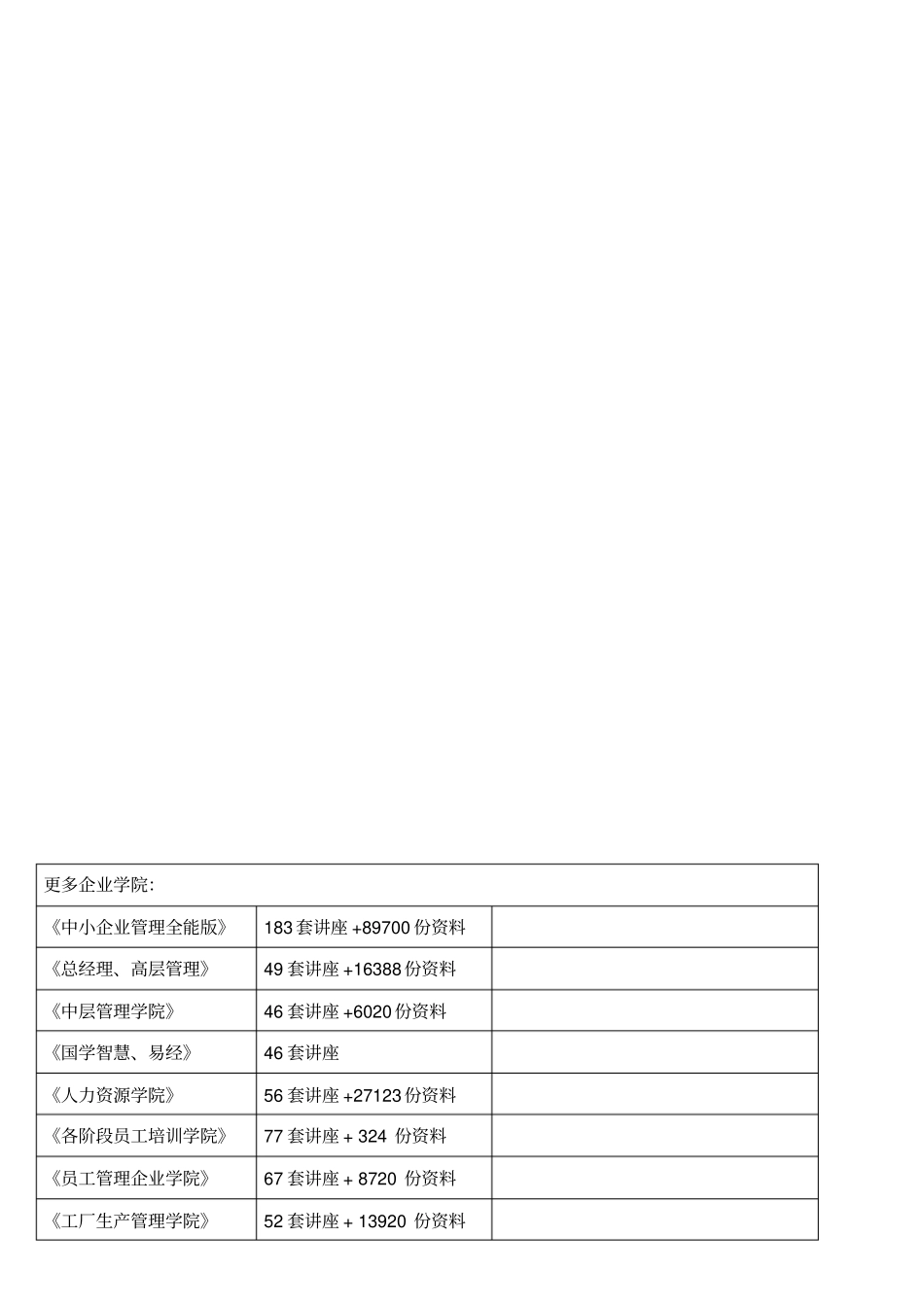 | 更多企业学院: | | |
|---|---|---|
| 《中小企业管理全能版》 | 183 套讲座 +89700 份资料 | |
| 《总经理、高层管理》 | 49 套讲座 +16388 份资料 | |
| 《中层管理学院》 | 46 套讲座 +6020 份资料 | |
| 《国学智慧、易经》 | 46 套讲座 | |
| 《人力资源学院》 | 56 套讲座 +27123 份资料 | |
| 《各阶段员工培训学院》 | 77 套讲座 + 324 份资料 | |
| 《员工管理企业学院》 | 67 套讲座 + 8720 份资料 | |
| 《工厂生产管理学院》 | 52 套讲座 + 13920 份资料 | |